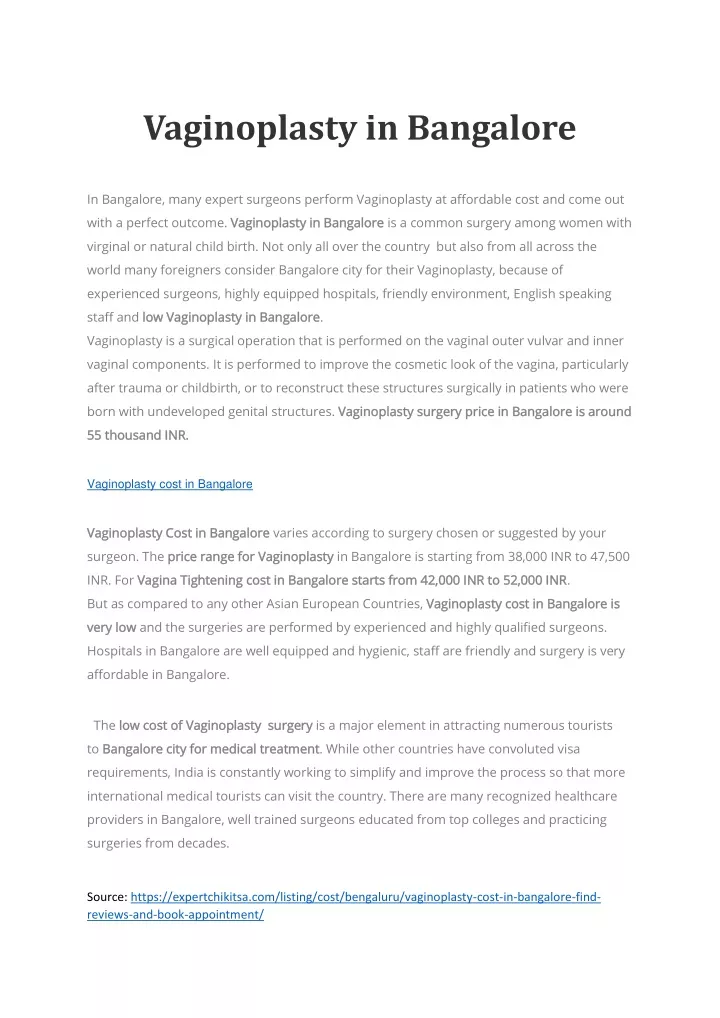 Vaginoplasty in Bangalore

In Bangalore, many expert surgeons perform Vaginoplasty at affordable cost and come out with a perfect outcome. Vaginoplasty in Bangalore is a common surgery among women with virginal or natural child birth. Not only all over the country but also from all across the world many foreigners consider Bangalore city for their Vaginoplasty, because of experienced surgeons, highly equipped hospitals, friendly environment, English speaking staff and low Vaginoplasty in Bangalore.
Vaginoplasty is a surgical operation that is performed on the vaginal outer vulvar and inner vaginal components. It is performed to improve the cosmetic look of the vagina, particularly after trauma or childbirth, or to reconstruct these structures surgically in patients who were born with undeveloped genital structures. Vaginoplasty surgery price in Bangalore is around 55 thousand INR.

Vaginoplasty cost in Bangalore

Vaginoplasty Cost in Bangalore varies according to surgery chosen or suggested by your surgeon. The price range for Vaginoplasty in Bangalore is starting from 38,000 INR to 47,500 INR. For Vagina Tightening cost in Bangalore starts from 42,000 INR to 52,000 INR.
But as compared to any other Asian European Countries, Vaginoplasty cost in Bangalore is very low and the surgeries are performed by experienced and highly qualified surgeons. Hospitals in Bangalore are well equipped and hygienic, staff are friendly and surgery is very affordable in Bangalore.

The low cost of Vaginoplasty surgery is a major element in attracting numerous tourists to Bangalore city for medical treatment. While other countries have convoluted visa requirements, India is constantly working to simplify and improve the process so that more international medical tourists can visit the country. There are many recognized healthcare providers in Bangalore, well trained surgeons educated from top colleges and practicing surgeries from decades.

Source: https://expertchikitsa.com/listing/cost/bengaluru/vaginoplasty-cost-in-bangalore-find-reviews-and-book-appointment/